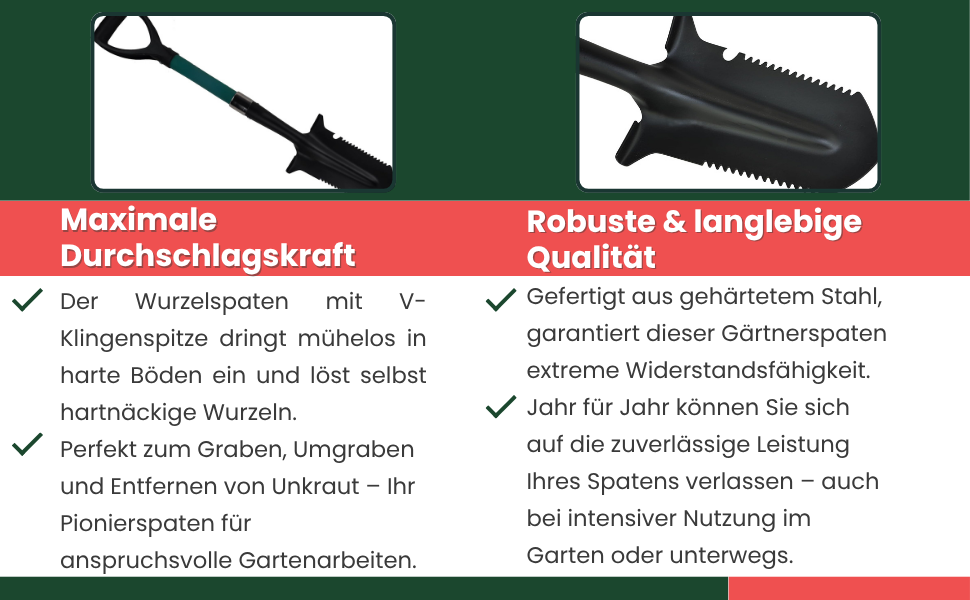 Maximale Durchschlagskraft

Der Wurzelspaten mit V-Klingenspitze dringt mühelos in harte Böden ein und löst selbst hartnäckige Wurzeln.

Perfekt zum Graben, Umgraben und Entfernen von Unkraut – Ihr Pionierspaten für anspruchsvolle Gartenarbeiten.

Robuste & langlebige Qualität

Gefertigt aus gehärtetem Stahl, garantiert dieser Gärtnerspaten extreme Widerstandsfähigkeit.

Jahr für Jahr können Sie sich auf die zuverlässige Leistung Ihres Spatens verlassen – auch bei intensiver Nutzung im Garten oder unterwegs.